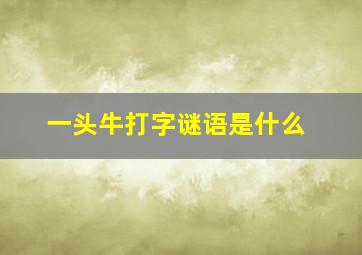 一头牛打字谜语是什么